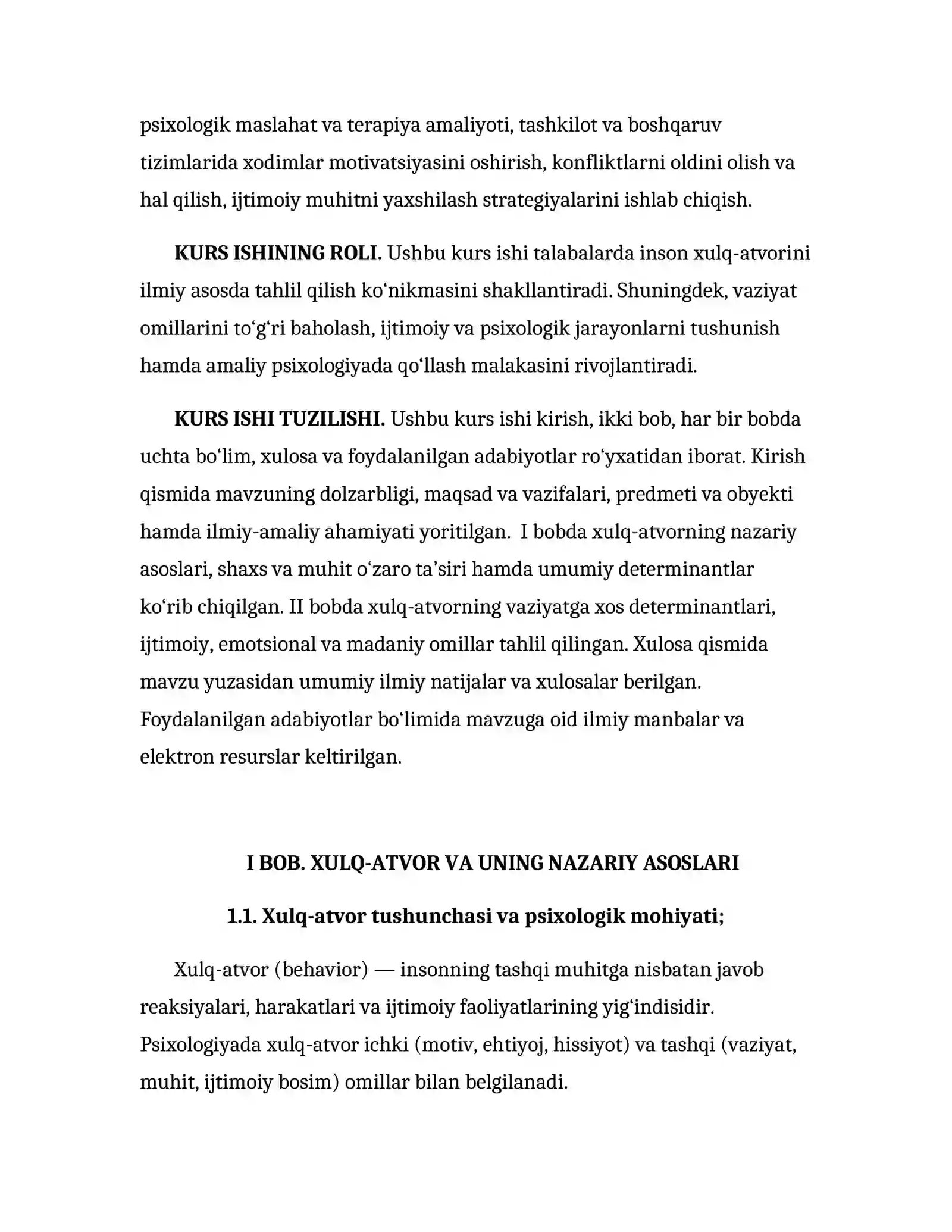 psixologik maslahat va terapiya amaliyoti, tashkilot va boshqaruv tizimlarida xodimlar motivatsiyasini oshirish, konfliktlarni oldini olish va hal qilish, ijtimoiy muhitni yaxshilash strategiyalarini ishlab chiqish.

KURS ISHINING ROLI. Ushbu kurs ishi talabalarda inson xulq-atvorini ilmiy asosda tahlil qilish ko'nikmasini shakllantiradi. Shuningdek, vaziyat omillarini to'g'ri baholash, ijtimoiy va psixologik jarayonlarni tushunish hamda amaliy psixologiyada qo'llash malakasini rivojlantiradi.

KURS ISHI TUZILISHI. Ushbu kurs ishi kirish, ikki bob, har bir bobda uchta bo'lim, xulosa va foydalanilgan adabiyotlar ro'yxatidan iborat. Kirish qismida mavzuning dolzarbligi, maqsad va vazifalari, predmeti va obyekti hamda ilmiy-amaliy ahamiyati yoritilgan. I bobda xulq-atvorning nazariy asoslari, shaxs va muhit o'zaro ta'siri hamda umumiy determinantlar ko'rib chiqilgan. II bobda xulq-atvorning vaziyatga xos determinantlari, ijtimoiy, emotsional va madaniy omillar tahlil qilingan. Xulosa qismida mavzu yuzasidan umumiy ilmiy natijalar va xulosalar berilgan. Foydalanilgan adabiyotlar bo'limida mavzuga oid ilmiy manbalar va elektron resurslar keltirilgan.

I BOB. XULQ-ATVOR VA UNING NAZARIY ASOSLARI

1.1. Xulq-atvor tushunchasi va psixologik mohiyati;

Xulq-atvor (behavior) — insonning tashqi muhitga nisbatan javob reaksiyalari, harakatlari va ijtimoiy faoliyatlarining yig'indisidir. Psixologiyada xulq-atvor ichki (motiv, ehtiyoj, hissiyot) va tashqi (vaziyat, muhit, ijtimoiy bosim) omillar bilan belgilanadi.